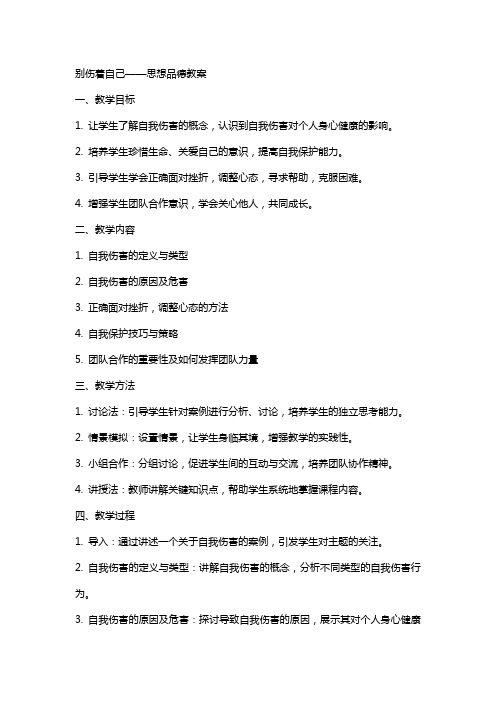 别伤着自己——思想品德教案

一、教学目标

1. 让学生了解自我伤害的概念，认识到自我伤害对个人身心健康的影响。

2. 培养学生珍惜生命、关爱自己的意识，提高自我保护能力。

3. 引导学生学会正确面对挫折，调整心态，寻求帮助，克服困难。

4. 增强学生团队合作意识，学会关心他人，共同成长。

二、教学内容

1. 自我伤害的定义与类型

2. 自我伤害的原因及危害

3. 正确面对挫折，调整心态的方法

4. 自我保护技巧与策略

5. 团队合作的重要性及如何发挥团队力量

三、教学方法

1. 讨论法：引导学生针对案例进行分析、讨论，培养学生的独立思考能力。

2. 情景模拟：设置情景，让学生身临其境，增强教学的实践性。

3. 小组合作：分组讨论，促进学生间的互动与交流，培养团队协作精神。

4. 讲授法：教师讲解关键知识点，帮助学生系统地掌握课程内容。

四、教学过程

1. 导入：通过讲述一个关于自我伤害的案例，引发学生对主题的关注。

2. 自我伤害的定义与类型：讲解自我伤害的概念，分析不同类型的自我伤害行为。

3. 自我伤害的原因及危害：探讨导致自我伤害的原因，展示其对个人身心健康